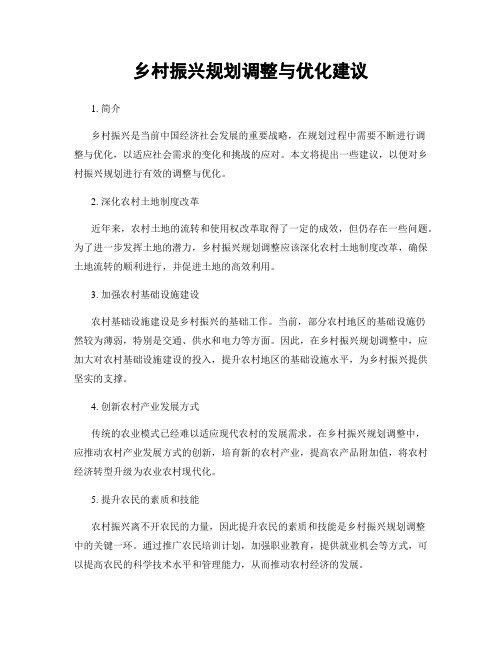 乡村振兴规划调整与优化建议

1. 简介

乡村振兴是当前中国经济社会发展的重要战略，在规划过程中需要不断进行调整与优化，以适应社会需求的变化和挑战的应对。本文将提出一些建议，以便对乡村振兴规划进行有效的调整与优化。

2. 深化农村土地制度改革

近年来，农村土地的流转和使用权改革取得了一定的成效，但仍存在一些问题。为了进一步发挥土地的潜力，乡村振兴规划调整应该深化农村土地制度改革，确保土地流转的顺利进行，并促进土地的高效利用。

3. 加强农村基础设施建设

农村基础设施建设是乡村振兴的基础工作。当前，部分农村地区的基础设施仍然较为薄弱，特别是交通、供水和电力等方面。因此，在乡村振兴规划调整中，应加大对农村基础设施建设的投入，提升农村地区的基础设施水平，为乡村振兴提供坚实的支撑。

4. 创新农村产业发展方式

传统的农业模式已经难以适应现代农村的发展需求。在乡村振兴规划调整中，应推动农村产业发展方式的创新，培育新的农村产业，提高农产品附加值，将农村经济转型升级为农业农村现代化。

5. 提升农民的素质和技能

农村振兴离不开农民的力量，因此提升农民的素质和技能是乡村振兴规划调整中的关键一环。通过推广农民培训计划，加强职业教育，提供就业机会等方式，可以提高农民的科学技术水平和管理能力，从而推动农村经济的发展。